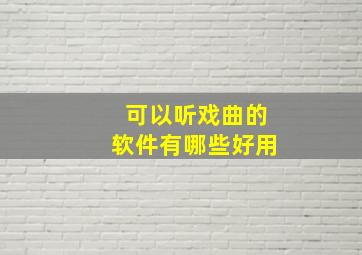 可以听戏曲的
软件有哪些好用